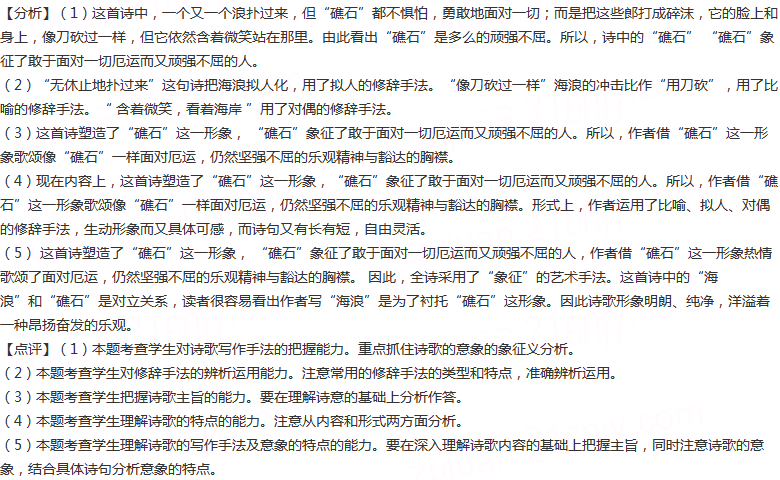 【分析】（1）这首诗中，一个又一个浪扑过来，但“礁石”都不惧怕，勇敢地面对一切；而是把这些郎打成碎沫，它的脸上和身上，像刀砍过一样，但它依然含着微笑站在那里。由此看出“礁石”是多么的顽强不屈。所以，诗中的“礁石” “礁石”象征了敢于面对一切厄运而又顽强不屈的人。

（2）“无休止地扑过来”这句诗把海浪拟人化，用了拟人的修辞手法。“像刀砍过一样”海浪的冲击比作“用刀砍”，用了比喻的修辞手法。“ 含着微笑，看着海岸 ”用了对偶的修辞手法。

（3）这首诗塑造了“礁石”这一形象，“礁石”象征了敢于面对一切厄运而又顽强不屈的人。所以，作者借“礁石”这一形象歌颂像“礁石”一样面对厄运，仍然坚强不屈的乐观精神与豁达的胸襟。

（4）现在内容上，这首诗塑造了“礁石”这一形象，“礁石”象征了敢于面对一切厄运而又顽强不屈的人。所以，作者借“礁石”这一形象歌颂像“礁石”一样面对厄运，仍然坚强不屈的乐观精神与豁达的胸襟。形式上，作者运用了比喻、拟人、对偶的修辞手法，生动形象而又具体可感，而诗句又有长有短，自由灵活。

（5） 这首诗塑造了“礁石”这一形象，“礁石”象征了敢于面对一切厄运而又顽强不屈的人，作者借“礁石”这一形象热情歌颂了面对厄运，仍然坚强不屈的乐观精神与豁达的胸襟。 因此，全诗采用了“象征”的艺术手法。这首诗中的“海浪”和“礁石”是对立关系，读者很容易看出作者写“海浪”是为了衬托“礁石”这形象。因此诗歌形象明朗、纯净，洋溢着一种昂扬奋发的乐观。

【点评】（1）本题考查学生对诗歌写作手法的把握能力。重点抓住诗歌的意象的象征义分析。

（2）本题考查学生对修辞手法的辨析运用能力。注意常用的修辞手法的类型和特点，准确辨析运用。

（3）本题考查学生把握诗歌主旨的能力。要在理解诗意的基础上分析作答。

（4）本题考查学生理解诗歌的特点的能力。注意从内容和形式两方面分析。

（5）本题考查学生理解诗歌的写作手法及意象的特点的能力。要在深入理解诗歌内容的基础上把握主旨，同时注意诗歌的意象，结合具体诗句分析意象的特点。